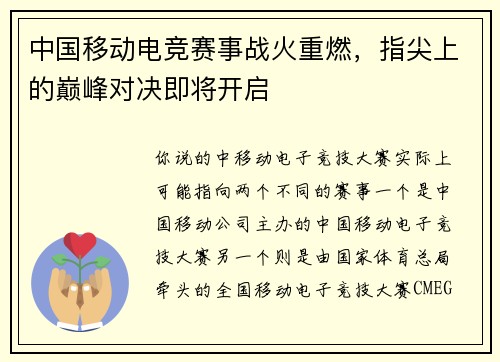 中国移动电竞赛事战火重燃，指尖上的巅峰对决即将开启

你说的中移动电子竞技大赛实际上可能指向两个不同的赛事一个是中国移动公司主办的中国移动电子竞技大赛另一个则是由国家体育总局牵头的全国移动电子竞技大赛CMEG